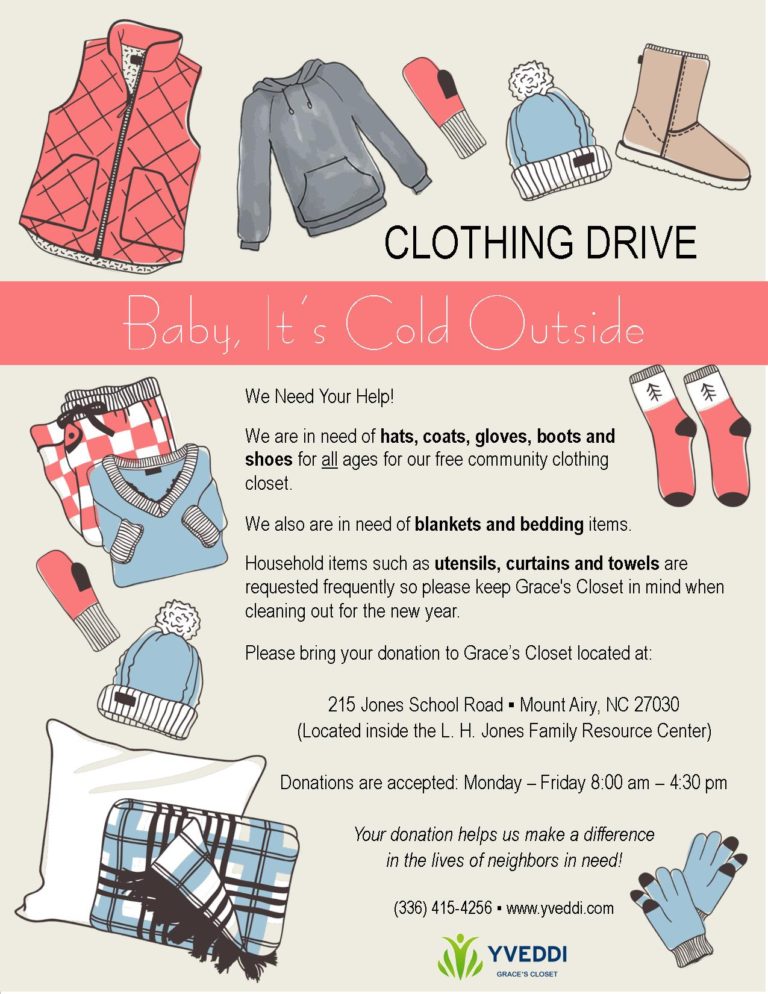 CLOTHING DRIVE

Baby, It's Cold Outside

We Need Your Help!

We are in need of hats, coats, gloves, boots and shoes for all ages for our free community clothing closet.

We also are in need of blankets and bedding items.

Household items such as utensils, curtains and towels are requested frequently so please keep Grace's Closet in mind when cleaning out for the new year.

Please bring your donation to Grace's Closet located at:

215 Jones School Road ▪ Mount Airy, NC 27030
(Located inside the L. H. Jones Family Resource Center)

Donations are accepted: Monday – Friday 8:00 am – 4:30 pm

Your donation helps us make a difference
in the lives of neighbors in need!

(336) 415-4256 ▪ www.yveddi.com

YVEDDI
GRACE'S CLOSET